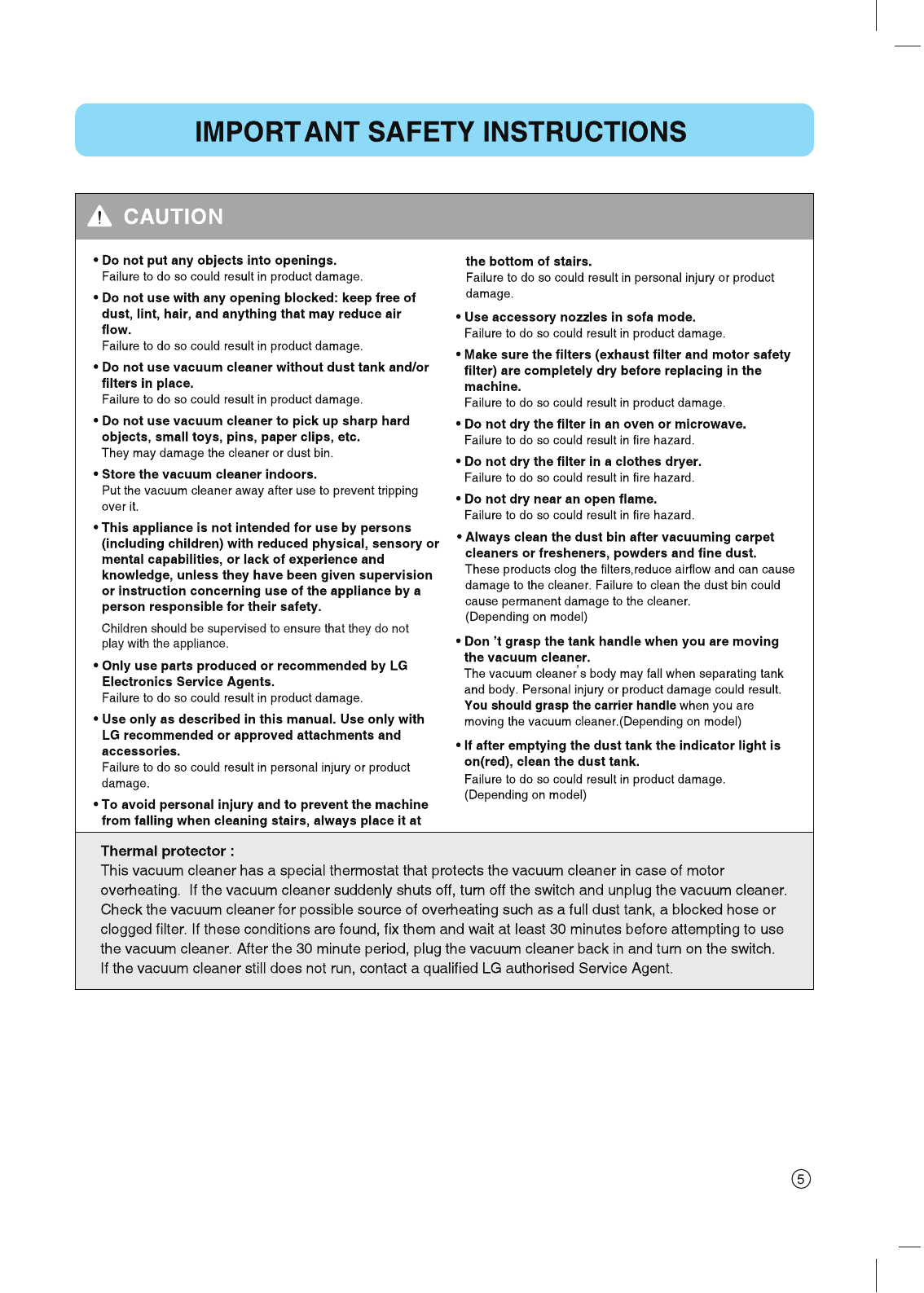 IMPORTANT SAFETY INSTRUCTIONS

CAUTION

• Do not put any objects into openings.
Failure to do so could result in product damage.

• Do not use with any opening blocked: keep free of dust, lint, hair, and anything that may reduce air flow.
Failure to do so could result in product damage.

• Do not use vacuum cleaner without dust tank and/or filters in place.
Failure to do so could result in product damage.

• Do not use vacuum cleaner to pick up sharp hard objects, small toys, pins, paper clips, etc.
They may damage the cleaner or dust bin.

• Store the vacuum cleaner indoors.
Put the vacuum cleaner away after use to prevent tripping over it.

• This appliance is not intended for use by persons (including children) with reduced physical, sensory or mental capabilities, or lack of experience and knowledge, unless they have been given supervision or instruction concerning use of the appliance by a person responsible for their safety.

Children should be supervised to ensure that they do not play with the appliance.

• Only use parts produced or recommended by LG Electronics Service Agents.
Failure to do so could result in product damage.

• Use only as described in this manual. Use only with LG recommended or approved attachments and accessories.
Failure to do so could result in personal injury or product damage.

• To avoid personal injury and to prevent the machine from falling when cleaning stairs, always place it at the bottom of stairs.
Failure to do so could result in personal injury or product damage.

• Use accessory nozzles in sofa mode.
Failure to do so could result in product damage.

• Make sure the filters (exhaust filter and motor safety filter) are completely dry before replacing in the machine.
Failure to do so could result in product damage.

• Do not dry the filter in an oven or microwave.
Failure to do so could result in fire hazard.

• Do not dry the filter in a clothes dryer.
Failure to do so could result in fire hazard.

• Do not dry near an open flame.
Failure to do so could result in fire hazard.

• Always clean the dust bin after vacuuming carpet cleaners or fresheners, powders and fine dust.
These products clog the filters,reduce airflow and can cause damage to the cleaner. Failure to clean the dust bin could cause permanent damage to the cleaner.
(Depending on model)

• Don 't grasp the tank handle when you are moving the vacuum cleaner.
The vacuum cleaner's body may fall when separating tank and body. Personal injury or product damage could result. You should grasp the carrier handle when you are moving the vacuum cleaner.(Depending on model)

• If after emptying the dust tank the indicator light is on(red), clean the dust tank.
Failure to do so could result in product damage.
(Depending on model)

Thermal protector :
This vacuum cleaner has a special thermostat that protects the vacuum cleaner in case of motor overheating. If the vacuum cleaner suddenly shuts off, turn off the switch and unplug the vacuum cleaner. Check the vacuum cleaner for possible source of overheating such as a full dust tank, a blocked hose or clogged filter. If these conditions are found, fix them and wait at least 30 minutes before attempting to use the vacuum cleaner. After the 30 minute period, plug the vacuum cleaner back in and turn on the switch. If the vacuum cleaner still does not run, contact a qualified LG authorised Service Agent.

5